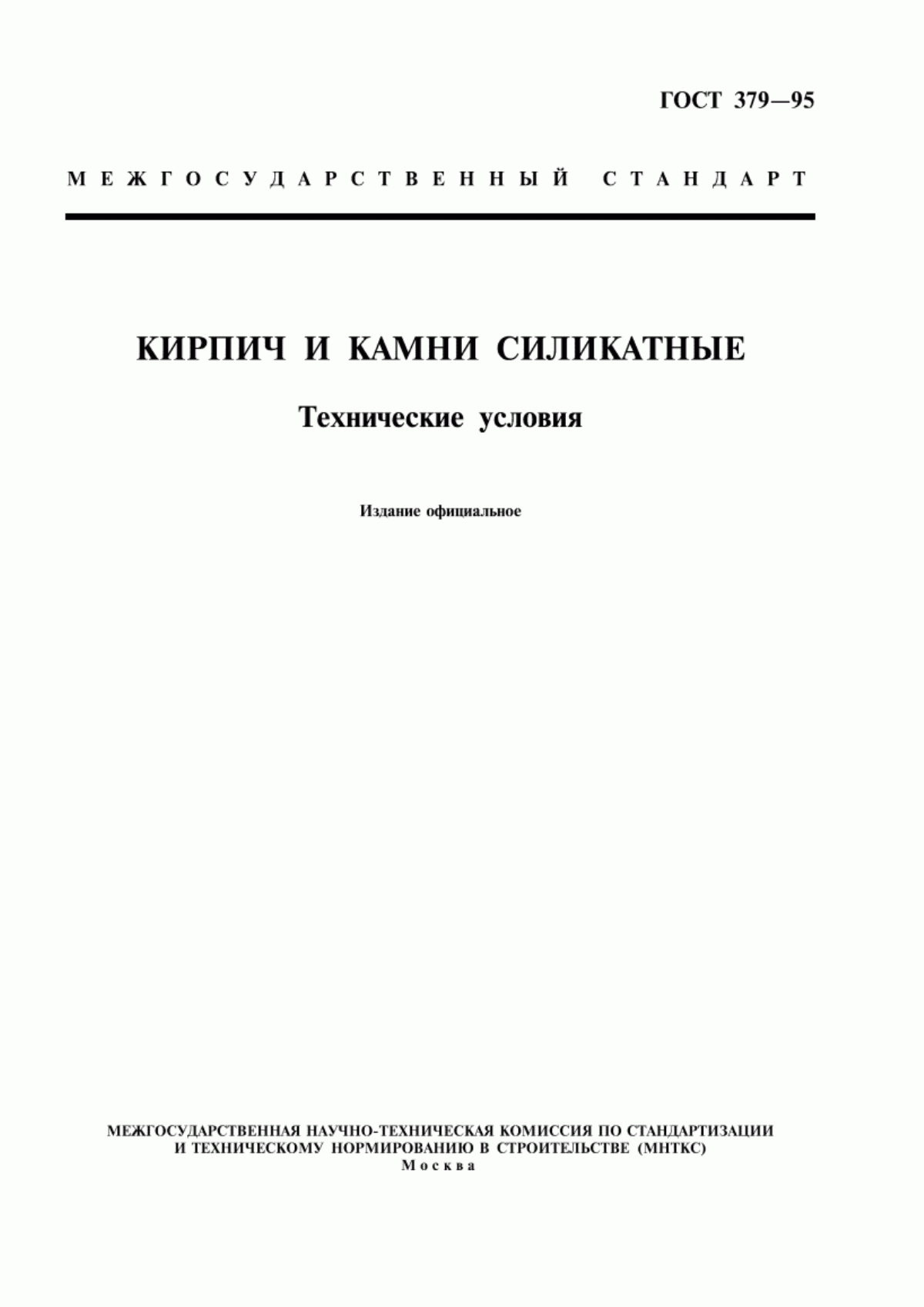 ГОСТ 379—95

МЕЖГОСУДАРСТВЕННЫЙ СТАНДАРТ

КИРПИЧ И КАМНИ СИЛИКАТНЫЕ

Технические условия

Издание официальное

МЕЖГОСУДАРСТВЕННАЯ НАУЧНО-ТЕХНИЧЕСКАЯ КОМИССИЯ ПО СТАНДАРТИЗАЦИИ И ТЕХНИЧЕСКОМУ НОРМИРОВАНИЮ В СТРОИТЕЛЬСТВЕ (МНТКС)
Москва